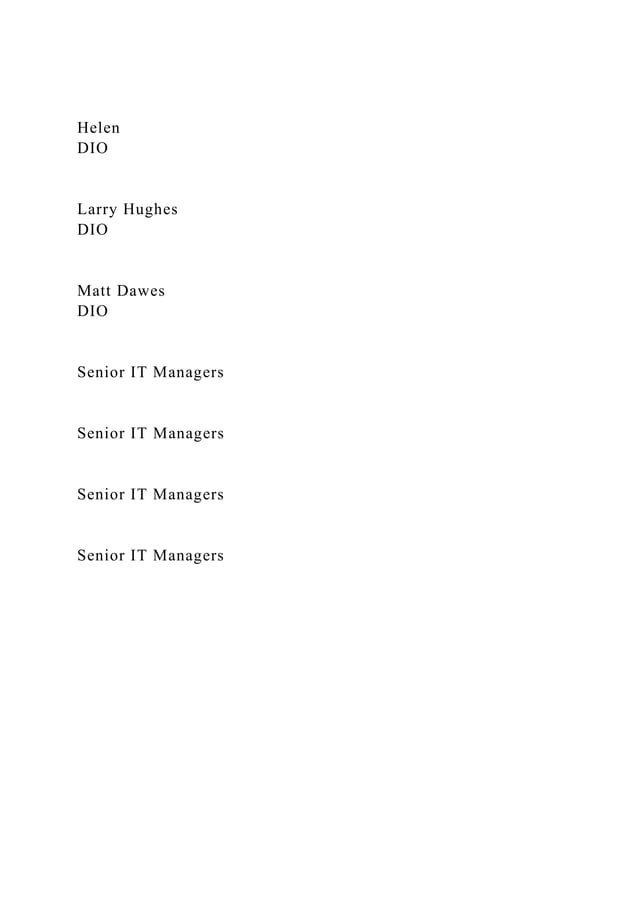 Helen
DIO

Larry Hughes
DIO

Matt Dawes
DIO

Senior IT Managers

Senior IT Managers

Senior IT Managers

Senior IT Managers